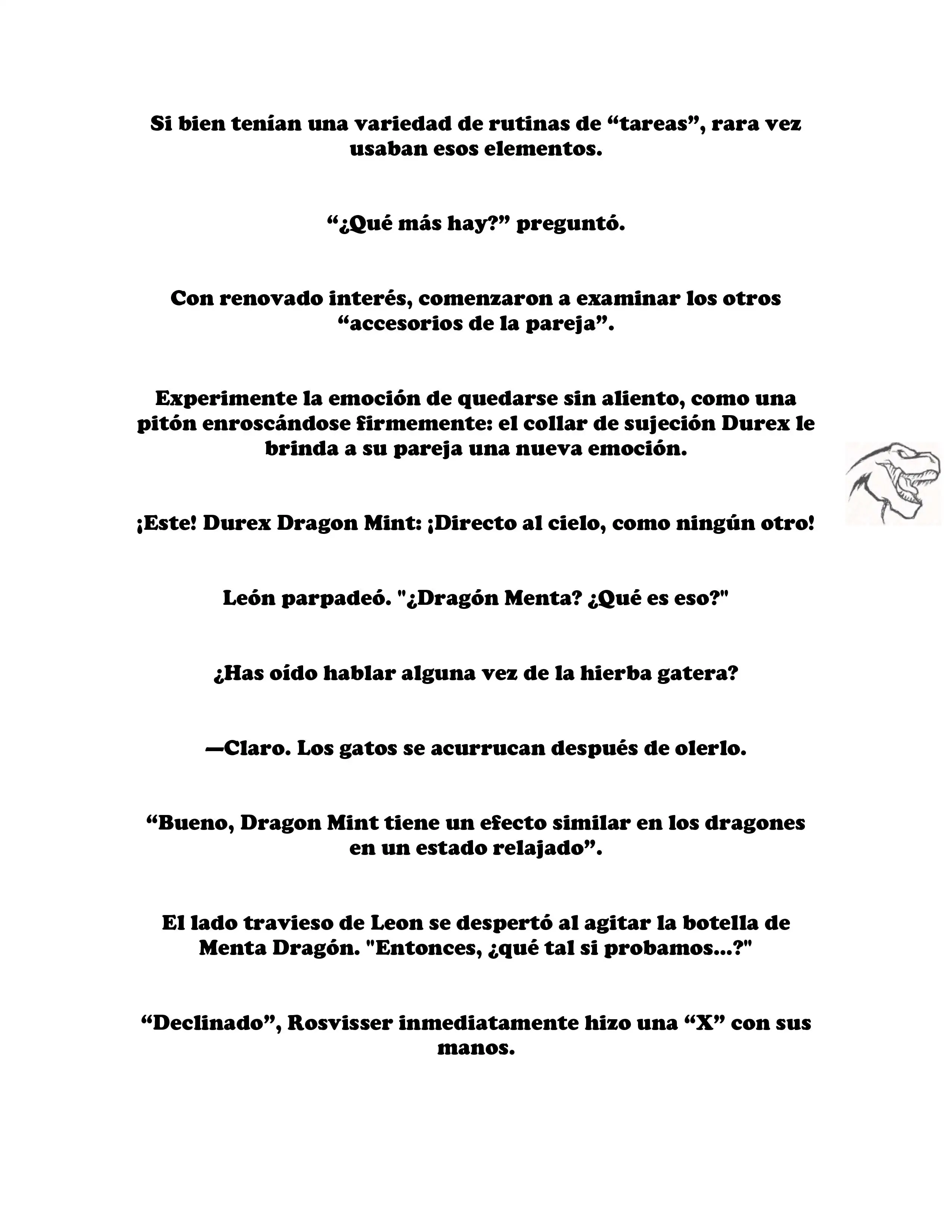 Si bien tenían una variedad de rutinas de “tareas”, rara vez usaban esos elementos.

“¿Qué más hay?” preguntó.

Con renovado interés, comenzaron a examinar los otros “accesorios de la pareja”.

Experimente la emoción de quedarse sin aliento, como una pitón enroscándose firmemente: el collar de sujeción Durex le brinda a su pareja una nueva emoción.

¡Este! Durex Dragon Mint: ¡Directo al cielo, como ningún otro!

León parpadeó. "¿Dragón Menta? ¿Qué es eso?"

¿Has oído hablar alguna vez de la hierba gatera?

—Claro. Los gatos se acurrucan después de olerlo.

“Bueno, Dragon Mint tiene un efecto similar en los dragones en un estado relajado”.

El lado travieso de Leon se despertó al agitar la botella de Menta Dragón. "Entonces, ¿qué tal si probamos...?"

“Declinado”, Rosvisser inmediatamente hizo una “X” con sus manos.